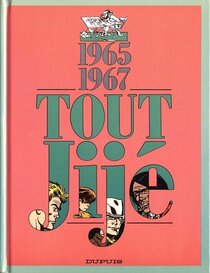 1965
1967
TOUT
Jijé
DUPUIS